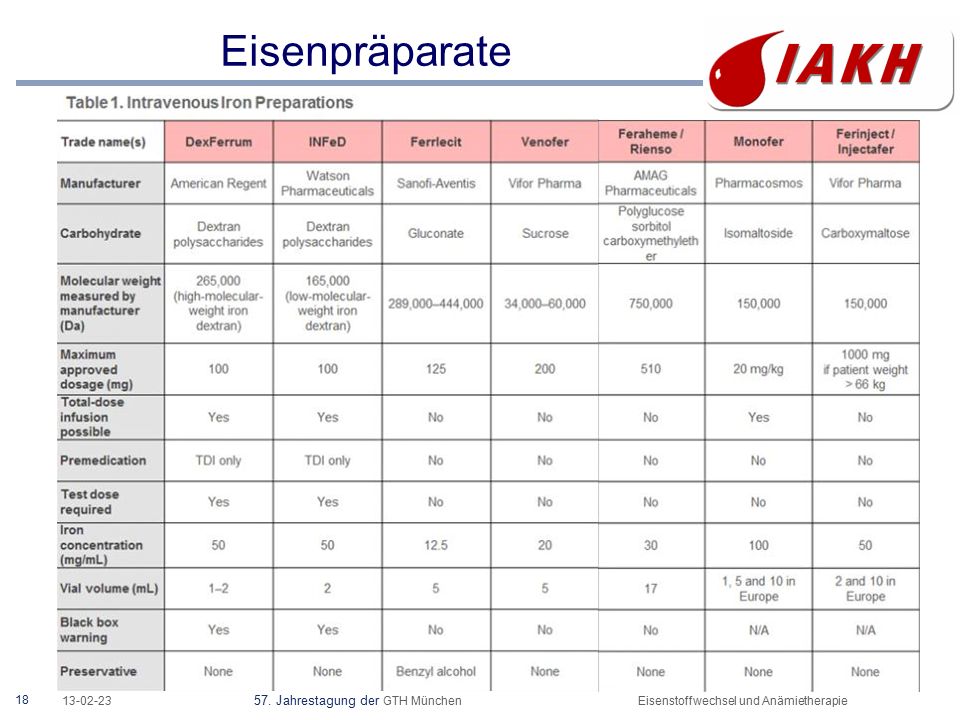 Eisenpräparate

IAKH

Table 1. Intravenous Iron Preparations

| Trade name(s) | DexFerrum | INFeD | Ferrlecit | Venofer | Feraheme / Rienso | Monofer | Ferinject / Injectafer |
|---|---|---|---|---|---|---|---|
| Manufacturer | American Regent | Watson Pharmaceuticals | Sanofi-Aventis | Vifor Pharma | AMAG Pharmaceuticals | Pharmacosmos | Vifor Pharma |
| Carbohydrate | Dextran polysaccharides | Dextran polysaccharides | Gluconate | Sucrose | Polyglucose sorbitol carboxymethylether | Isomaltoside | Carboxymaltose |
| Molecular weight measured by manufacturer (Da) | 265,000 (high-molecular-weight iron dextran) | 165,000 (low-molecular-weight iron dextran) | 289,000–444,000 | 34,000–60,000 | 750,000 | 150,000 | 150,000 |
| Maximum approved dosage (mg) | 100 | 100 | 125 | 200 | 510 | 20 mg/kg | 1000 mg if patient weight > 66 kg |
| Total-dose infusion possible | Yes | Yes | No | No | No | Yes | No |
| Premedication | TDI only | TDI only | No | No | No | No | No |
| Test dose required | Yes | Yes | No | No | No | No | No |
| Iron concentration (mg/mL) | 50 | 50 | 12.5 | 20 | 30 | 100 | 50 |
| Vial volume (mL) | 1–2 | 2 | 5 | 5 | 17 | 1, 5 and 10 in Europe | 2 and 10 in Europe |
| Black box warning | Yes | Yes | No | No | No | N/A | N/A |
| Preservative | None | None | Benzyl alcohol | None | None | None | None |

18 13-02-23 57. Jahrestagung der GTH München Eisenstoffwechsel und Anämietherapie